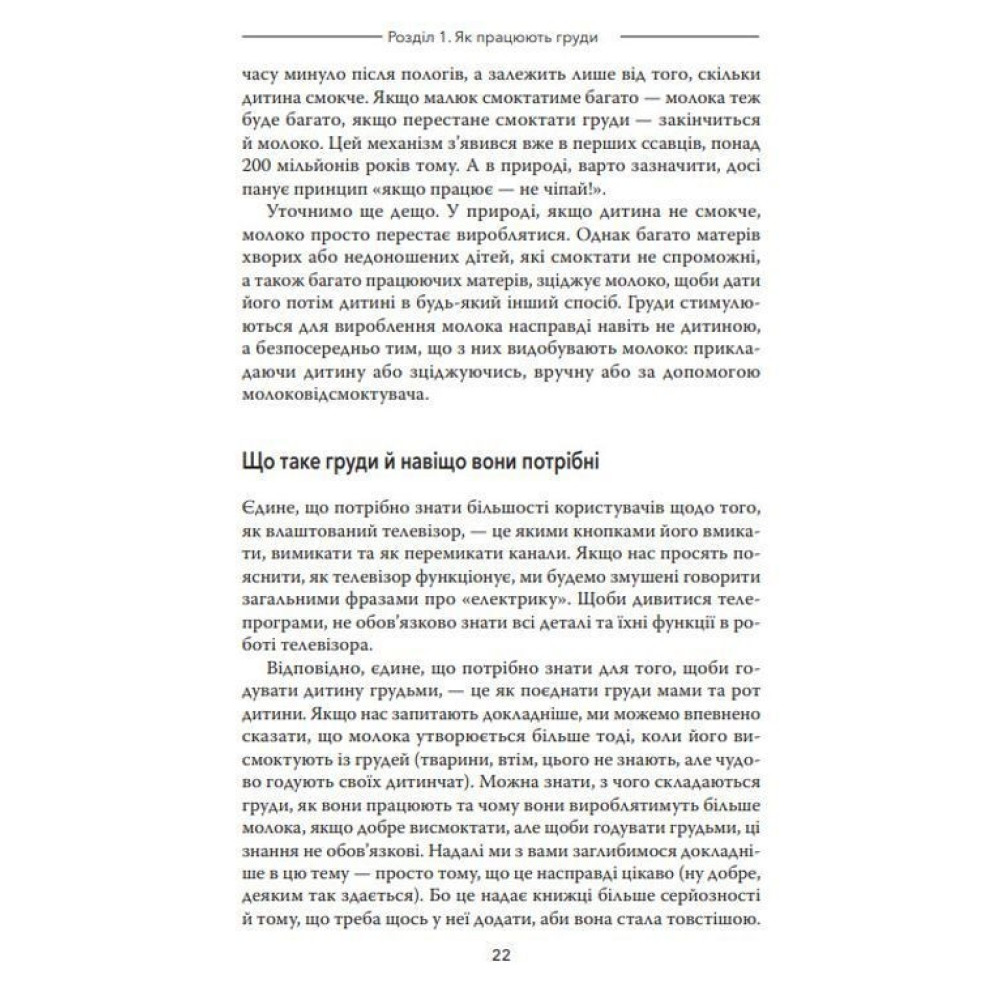 Розділ 1. Як працюють груди

часу минуло після пологів, а залежить лише від того, скільки дитина смокче. Якщо малюк смоктатиме багато — молока теж буде багато, якщо перестане смоктати груди — закінчиться й молоко. Цей механізм з'явився вже в перших ссавців, понад 200 мільйонів років тому. А в природі, варто зазначити, досі панує принцип «якщо працює — не чіпай!».

Уточнимо ще дещо. У природі, якщо дитина не смокче, молоко просто перестає вироблятися. Однак багато матерів хворих або недоношених дітей, які смоктати не спроможні, а також багато працюючих матерів, зціджує молоко, щоби дати його потім дитині в будь-який інший спосіб. Груди стимулюються для вироблення молока насправді навіть не дитиною, а безпосередньо тим, що з них видобувають молоко: прикладаючи дитину або зціджуючись, вручну або за допомогою молоковідсмоктувача.

Що таке груди й навіщо вони потрібні

Єдине, що потрібно знати більшості користувачів щодо того, як влаштований телевізор, — це якими кнопками його вмикати, вимикати та як перемикати канали. Якщо нас просять пояснити, як телевізор функціонує, ми будемо змушені говорити загальними фразами про «електрику». Щоби дивитися телепрограми, не обов'язково знати всі деталі та їхні функції в роботі телевізора.

Відповідно, єдине, що потрібно знати для того, щоби годувати дитину грудьми, — це як поєднати груди мами та рот дитини. Якщо нас запитають докладніше, ми можемо впевнено сказати, що молока утворюється більше тоді, коли його висмоктують із грудей (тварини, втім, цього не знають, але чудово годують своїх дитинчат). Можна знати, з чого складаються груди, як вони працюють та чому вони вироблятимуть більше молока, якщо добре висмоктати, але щоби годувати грудьми, ці знання не обов'язкові. Надалі ми з вами заглибимося докладніше в цю тему — просто тому, що це насправді цікаво (ну добре, деяким так здається). Бо це надає книжці більше серйозності й тому, що треба щось у неї додати, аби вона стала товстішою.

22